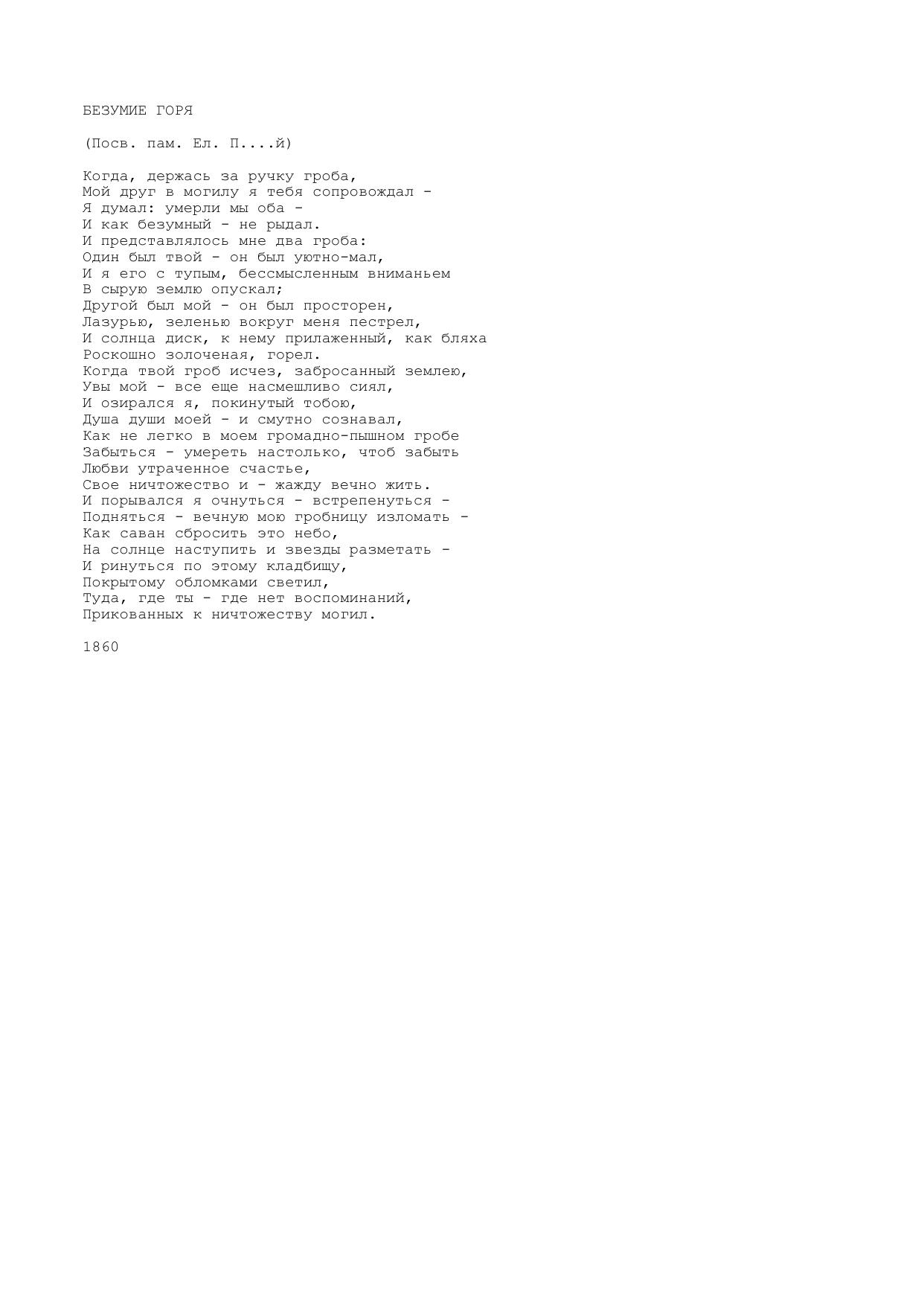 БЕЗУМИЕ ГОРЯ

(Посв. пам. Ел. П....й)

Когда, держась за ручку гроба,
Мой друг в могилу я тебя сопровождал -
Я думал: умерли мы оба -
И как безумный - не рыдал.
И представлялось мне два гроба:
Один был твой - он был уютно-мал,
И я его с тупым, бессмысленным вниманьем
В сырую землю опускал;
Другой был мой - он был просторен,
Лазурью, зеленью вокруг меня пестрел,
И солнца диск, к нему прилаженный, как бляха
Роскошно золоченая, горел.
Когда твой гроб исчез, забросанный землею,
Увы мой - все еще насмешливо сиял,
И озирался я, покинутый тобою,
Душа души моей - и смутно сознавал,
Как не легко в моем громадно-пышном гробе
Забыться - умереть настолько, чтоб забыть
Любви утраченное счастье,
Свое ничтожество и - жажду вечно жить.
И порывался я очнуться - встрепенуться -
Подняться - вечную мою гробницу изломать -
Как саван сбросить это небо,
На солнце наступить и звезды разметать -
И ринуться по этому кладбищу,
Покрытому обломками светил,
Туда, где ты - где нет воспоминаний,
Прикованных к ничтожеству могил.

1860